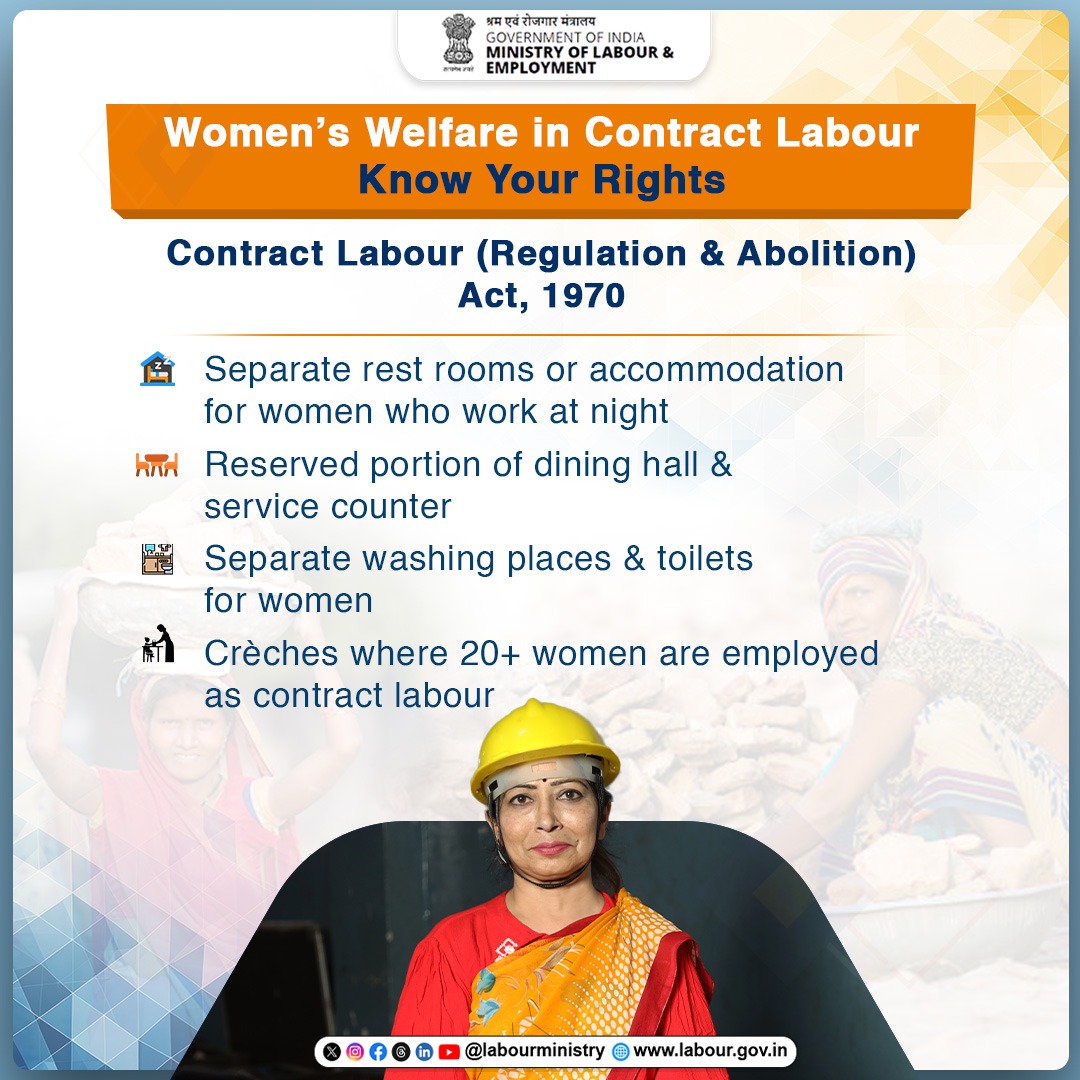 सत्यमेव जयते

श्रम एवं रोजगार मंत्रालय
GOVERNMENT OF INDIA
MINISTRY OF LABOUR & EMPLOYMENT

Women's Welfare in Contract Labour
Know Your Rights

Contract Labour (Regulation & Abolition) Act, 1970

Separate rest rooms or accommodation for women who work at night

Reserved portion of dining hall & service counter

Separate washing places & toilets for women

Crèches where 20+ women are employed as contract labour

@labourministry www.labour.gov.in